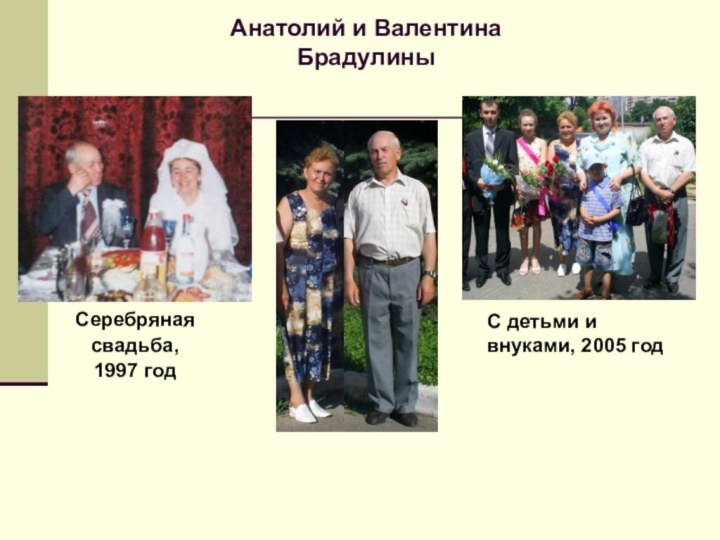 Анатолий и Валентина Брадулины

Серебряная свадьба, 1997 год

С детьми и внуками, 2005 год